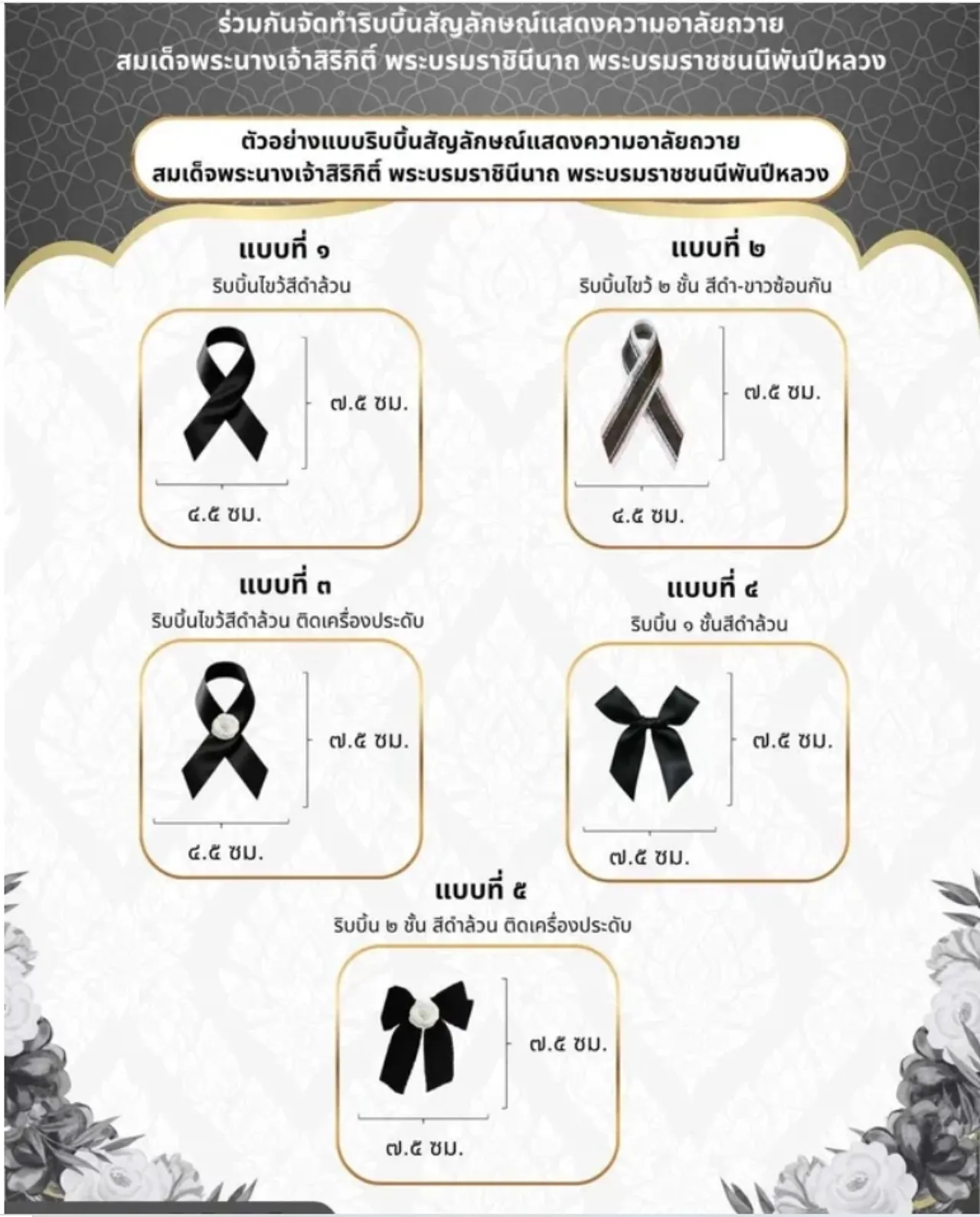 ร่วมกันจัดทำริบบิ้นสัญลักษณ์แสดงความอาลัยถวาย สมเด็จพระนางเจ้าสิริกิติ์ พระบรมราชินีนาถ พระบรมราชชนนีพันปีหลวง

ตัวอย่างแบบริบบิ้นสัญลักษณ์แสดงความอาลัยถวาย สมเด็จพระนางเจ้าสิริกิติ์ พระบรมราชินีนาถ พระบรมราชชนนีพันปีหลวง

แบบที่ ๑
ริบบิ้นไขว้สีดำล้วน
๗.๕ ซม.
๔.๕ ซม.

แบบที่ ๒
ริบบิ้นไขว้ ๒ ชั้น สีดำ-ขาวซ้อนกัน
๗.๕ ซม.
๔.๕ ซม.

แบบที่ ๓
ริบบิ้นไขว้สีดำล้วน ติดเครื่องประดับ
๗.๕ ซม.
๔.๕ ซม.

แบบที่ ๔
ริบบิ้น ๑ ชั้นสีดำล้วน
๗.๕ ซม.
๗.๕ ซม.

แบบที่ ๕
ริบบิ้น ๒ ชั้น สีดำล้วน ติดเครื่องประดับ
๗.๕ ซม.
๗.๕ ซม.